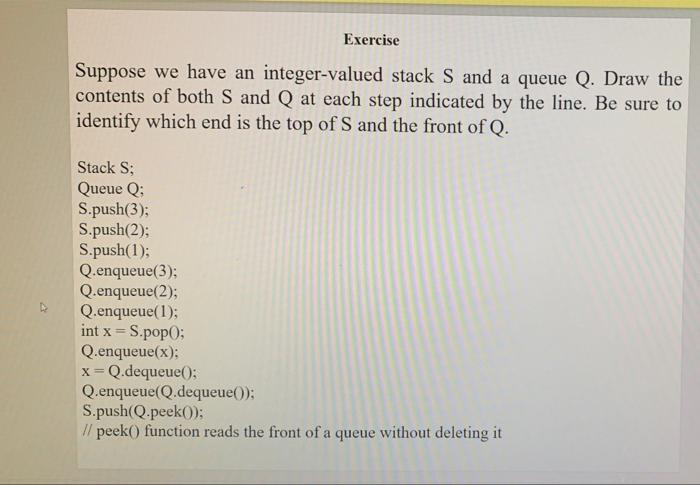 Exercise

Suppose we have an integer-valued stack S and a queue Q. Draw the contents of both S and Q at each step indicated by the line. Be sure to identify which end is the top of S and the front of Q.

Stack S;
Queue Q;
S.push(3);
S.push(2);
S.push(1);
Q.enqueue(3);
Q.enqueue(2);
Q.enqueue(1);
int x = S.pop();
Q.enqueue(x);
x = Q.dequeue();
Q.enqueue(Q.dequeue());
S.push(Q.peek());
// peek() function reads the front of a queue without deleting it